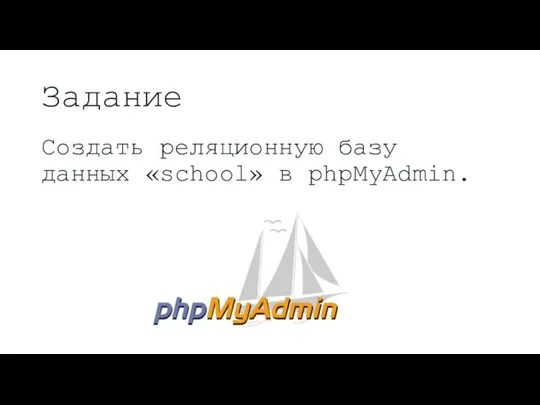 Задание

Создать реляционную базу данных «school» в phpMyAdmin.

phpMyAdmin